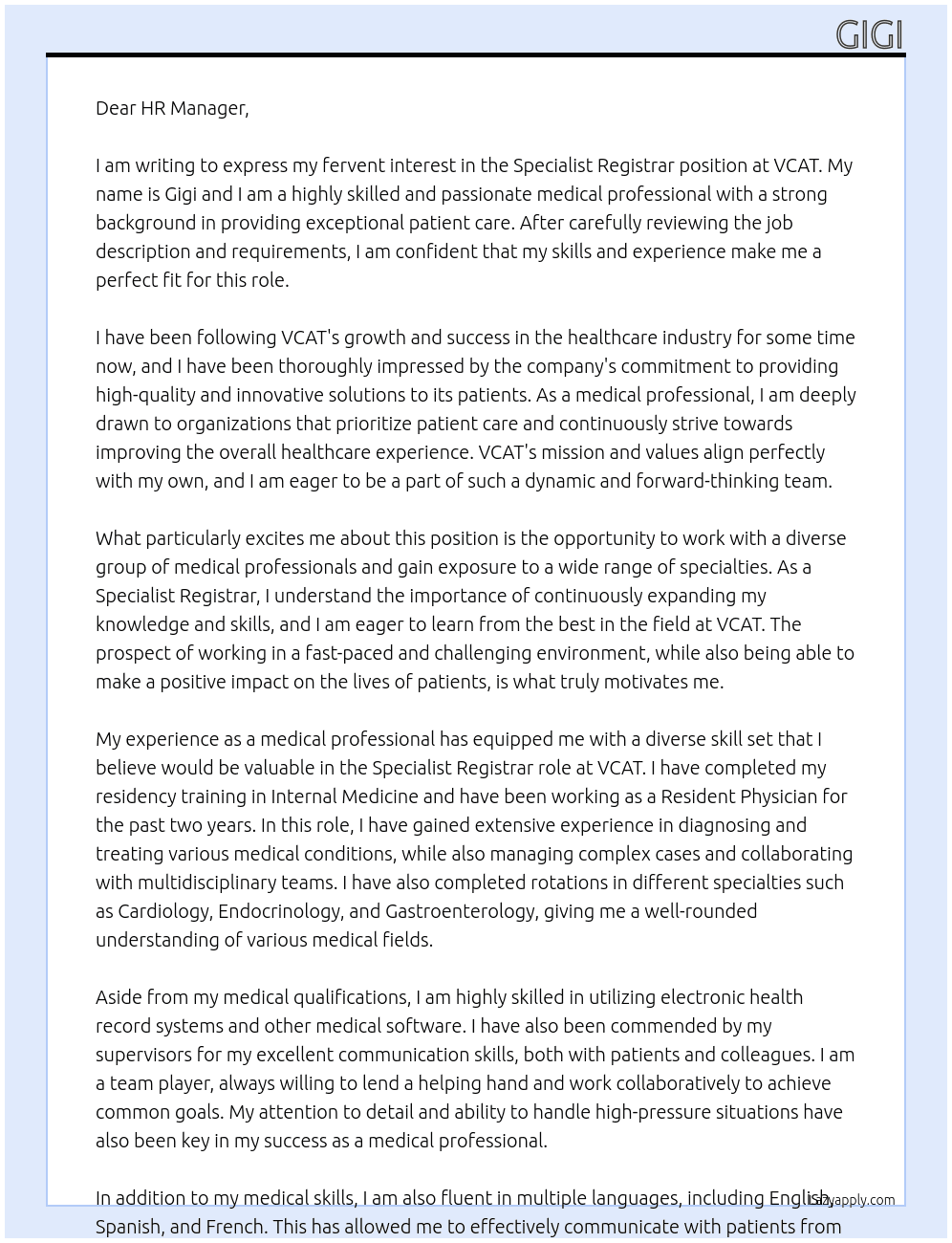 GIGI

Dear HR Manager,

I am writing to express my fervent interest in the Specialist Registrar position at VCAT. My name is Gigi and I am a highly skilled and passionate medical professional with a strong background in providing exceptional patient care. After carefully reviewing the job description and requirements, I am confident that my skills and experience make me a perfect fit for this role.

I have been following VCAT's growth and success in the healthcare industry for some time now, and I have been thoroughly impressed by the company's commitment to providing high-quality and innovative solutions to its patients. As a medical professional, I am deeply drawn to organizations that prioritize patient care and continuously strive towards improving the overall healthcare experience. VCAT's mission and values align perfectly with my own, and I am eager to be a part of such a dynamic and forward-thinking team.

What particularly excites me about this position is the opportunity to work with a diverse group of medical professionals and gain exposure to a wide range of specialties. As a Specialist Registrar, I understand the importance of continuously expanding my knowledge and skills, and I am eager to learn from the best in the field at VCAT. The prospect of working in a fast-paced and challenging environment, while also being able to make a positive impact on the lives of patients, is what truly motivates me.

My experience as a medical professional has equipped me with a diverse skill set that I believe would be valuable in the Specialist Registrar role at VCAT. I have completed my residency training in Internal Medicine and have been working as a Resident Physician for the past two years. In this role, I have gained extensive experience in diagnosing and treating various medical conditions, while also managing complex cases and collaborating with multidisciplinary teams. I have also completed rotations in different specialties such as Cardiology, Endocrinology, and Gastroenterology, giving me a well-rounded understanding of various medical fields.

Aside from my medical qualifications, I am highly skilled in utilizing electronic health record systems and other medical software. I have also been commended by my supervisors for my excellent communication skills, both with patients and colleagues. I am a team player, always willing to lend a helping hand and work collaboratively to achieve common goals. My attention to detail and ability to handle high-pressure situations have also been key in my success as a medical professional.

In addition to my medical skills, I am also fluent in multiple languages, including English, Spanish, and French. This has allowed me to effectively communicate with patients from

lazyapply.com